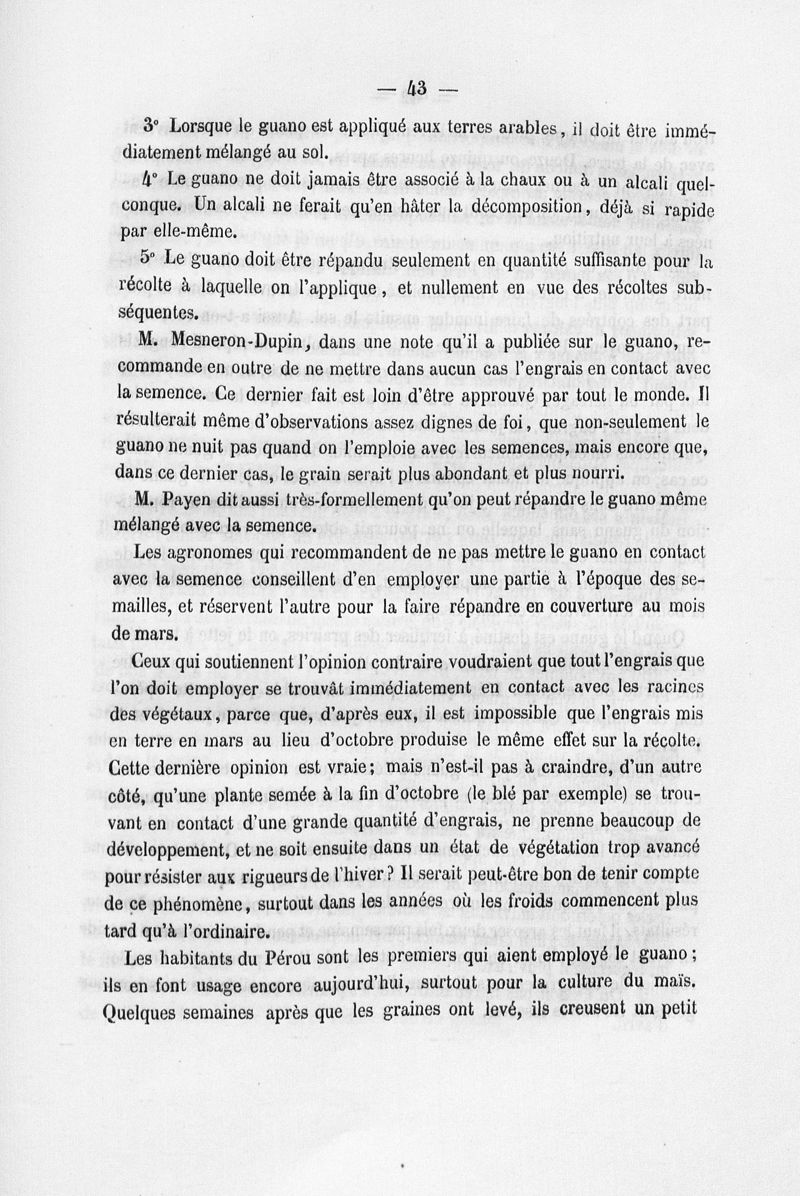 — 43 —

3° Lorsque le guano est appliqué aux terres arables, il doit être immédiatement mélangé au sol.

4° Le guano ne doit jamais être associé à la chaux ou à un alcali quelconque. Un alcali ne ferait qu'en hâter la décomposition, déjà si rapide par elle-même.

5° Le guano doit être répandu seulement en quantité suffisante pour la récolte à laquelle on l'applique, et nullement en vue des récoltes subséquentes.

M. Mesneron-Dupin, dans une note qu'il a publiée sur le guano, recommande en outre de ne mettre dans aucun cas l'engrais en contact avec la semence. Ce dernier fait est loin d'être approuvé par tout le monde. Il résulterait même d'observations assez dignes de foi, que non-seulement le guano ne nuit pas quand on l'emploie avec les semences, mais encore que, dans ce dernier cas, le grain serait plus abondant et plus nourri.

M. Payen dit aussi très-formellement qu'on peut répandre le guano même mélangé avec la semence.

Les agronomes qui recommandent de ne pas mettre le guano en contact avec la semence conseillent d'en employer une partie à l'époque des semailles, et réservent l'autre pour la faire répandre en couverture au mois de mars.

Ceux qui soutiennent l'opinion contraire voudraient que tout l'engrais que l'on doit employer se trouvât immédiatement en contact avec les racines des végétaux, parce que, d'après eux, il est impossible que l'engrais mis en terre en mars au lieu d'octobre produise le même effet sur la récolte. Cette dernière opinion est vraie; mais n'est-il pas à craindre, d'un autre côté, qu'une plante semée à la fin d'octobre (le blé par exemple) se trouvant en contact d'une grande quantité d'engrais, ne prenne beaucoup de développement, et ne soit ensuite dans un état de végétation trop avancé pour résister aux rigueurs de l'hiver? Il serait peut-être bon de tenir compte de ce phénomène, surtout dans les années où les froids commencent plus tard qu'à l'ordinaire.

Les habitants du Pérou sont les premiers qui aient employé le guano; ils en font usage encore aujourd'hui, surtout pour la culture du maïs. Quelques semaines après que les graines ont levé, ils creusent un petit